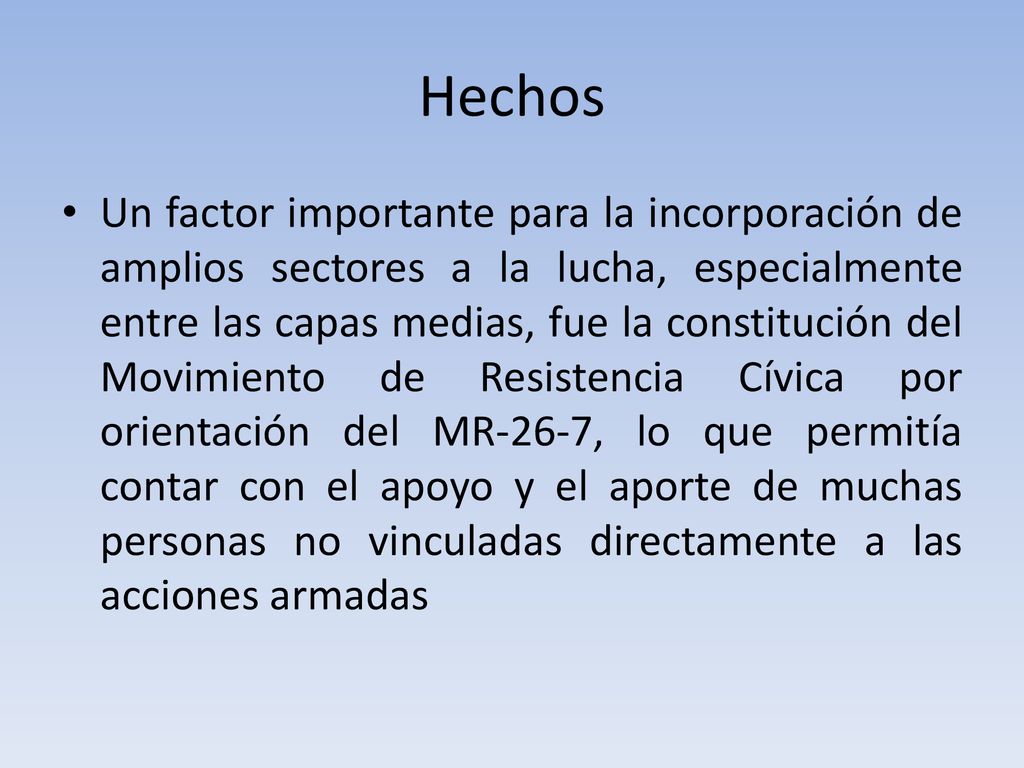 Hechos

• Un factor importante para la incorporación de amplios sectores a la lucha, especialmente entre las capas medias, fue la constitución del Movimiento de Resistencia Cívica por orientación del MR-26-7, lo que permitía contar con el apoyo y el aporte de muchas personas no vinculadas directamente a las acciones armadas